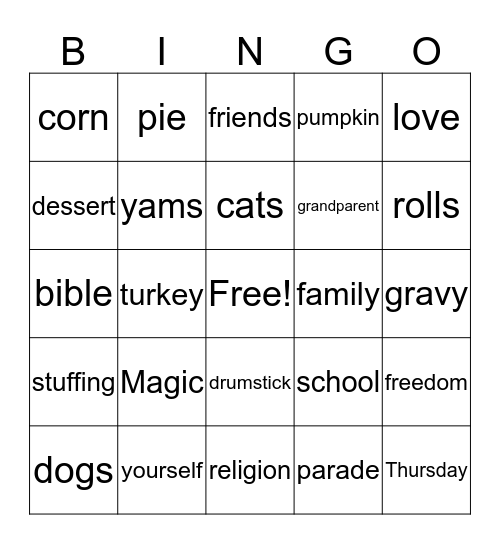 | B | I | N | G | O |
|---|---|---|---|---|
| corn | pie | friends | pumpkin | love |
| dessert | yams | cats | grandparent | rolls |
| bible | turkey | Free! | family | gravy |
| stuffing | Magic | drumstick | school | freedom |
| dogs | yourself | religion | parade | Thursday |